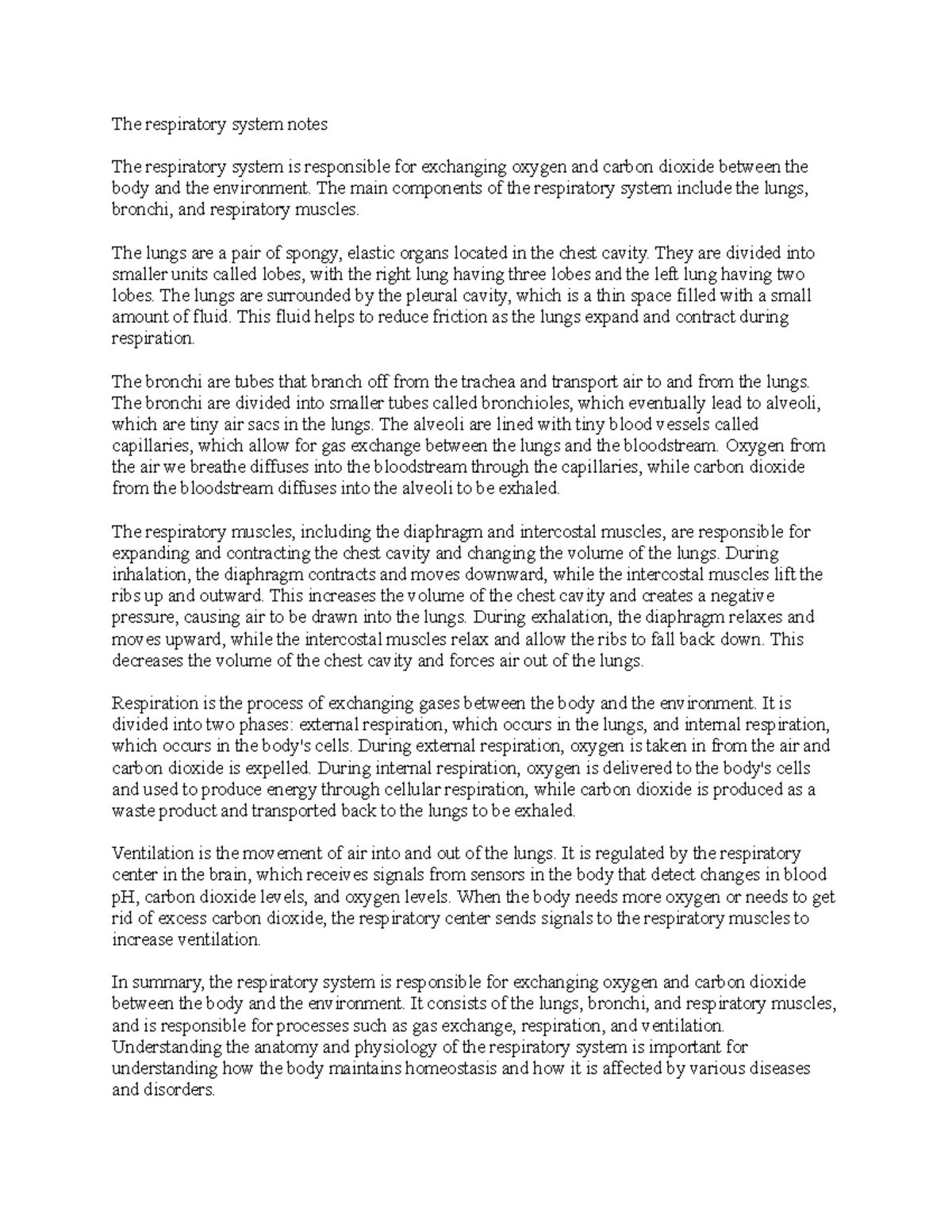 The respiratory system notes

The respiratory system is responsible for exchanging oxygen and carbon dioxide between the body and the environment. The main components of the respiratory system include the lungs, bronchi, and respiratory muscles.

The lungs are a pair of spongy, elastic organs located in the chest cavity. They are divided into smaller units called lobes, with the right lung having three lobes and the left lung having two lobes. The lungs are surrounded by the pleural cavity, which is a thin space filled with a small amount of fluid. This fluid helps to reduce friction as the lungs expand and contract during respiration.

The bronchi are tubes that branch off from the trachea and transport air to and from the lungs. The bronchi are divided into smaller tubes called bronchioles, which eventually lead to alveoli, which are tiny air sacs in the lungs. The alveoli are lined with tiny blood vessels called capillaries, which allow for gas exchange between the lungs and the bloodstream. Oxygen from the air we breathe diffuses into the bloodstream through the capillaries, while carbon dioxide from the bloodstream diffuses into the alveoli to be exhaled.

The respiratory muscles, including the diaphragm and intercostal muscles, are responsible for expanding and contracting the chest cavity and changing the volume of the lungs. During inhalation, the diaphragm contracts and moves downward, while the intercostal muscles lift the ribs up and outward. This increases the volume of the chest cavity and creates a negative pressure, causing air to be drawn into the lungs. During exhalation, the diaphragm relaxes and moves upward, while the intercostal muscles relax and allow the ribs to fall back down. This decreases the volume of the chest cavity and forces air out of the lungs.

Respiration is the process of exchanging gases between the body and the environment. It is divided into two phases: external respiration, which occurs in the lungs, and internal respiration, which occurs in the body's cells. During external respiration, oxygen is taken in from the air and carbon dioxide is expelled. During internal respiration, oxygen is delivered to the body's cells and used to produce energy through cellular respiration, while carbon dioxide is produced as a waste product and transported back to the lungs to be exhaled.

Ventilation is the movement of air into and out of the lungs. It is regulated by the respiratory center in the brain, which receives signals from sensors in the body that detect changes in blood pH, carbon dioxide levels, and oxygen levels. When the body needs more oxygen or needs to get rid of excess carbon dioxide, the respiratory center sends signals to the respiratory muscles to increase ventilation.

In summary, the respiratory system is responsible for exchanging oxygen and carbon dioxide between the body and the environment. It consists of the lungs, bronchi, and respiratory muscles, and is responsible for processes such as gas exchange, respiration, and ventilation. Understanding the anatomy and physiology of the respiratory system is important for understanding how the body maintains homeostasis and how it is affected by various diseases and disorders.